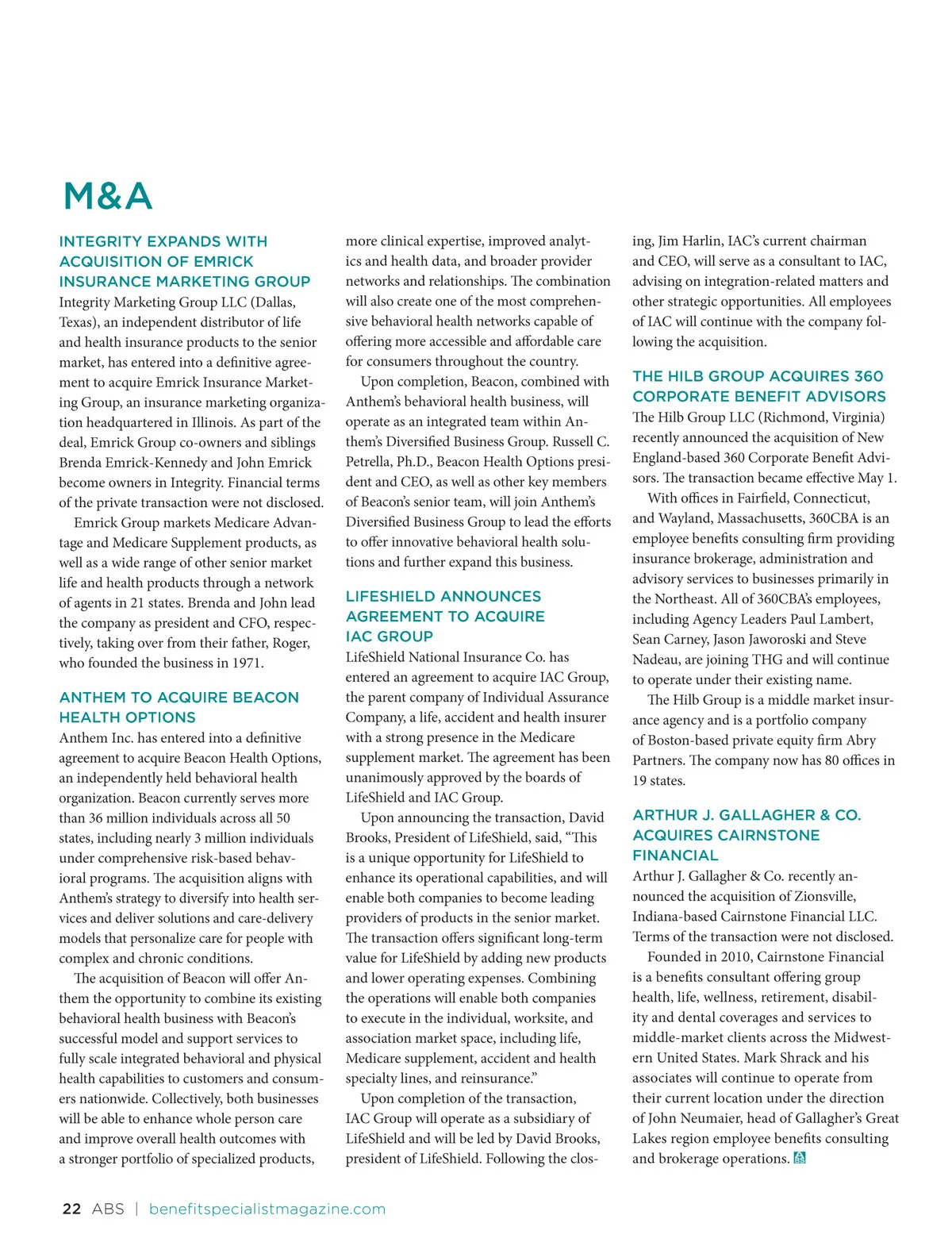 M&A

INTEGRITY EXPANDS WITH ACQUISITION OF EMRICK INSURANCE MARKETING GROUP

Integrity Marketing Group LLC (Dallas, Texas), an independent distributor of life and health insurance products to the senior market, has entered into a definitive agreement to acquire Emrick Insurance Marketing Group, an insurance marketing organization headquartered in Illinois. As part of the deal, Emrick Group co-owners and siblings Brenda Emrick-Kennedy and John Emrick become owners in Integrity. Financial terms of the private transaction were not disclosed.

Emrick Group markets Medicare Advantage and Medicare Supplement products, as well as a wide range of other senior market life and health products through a network of agents in 21 states. Brenda and John lead the company as president and CFO, respectively, taking over from their father, Roger, who founded the business in 1971.

ANTHEM TO ACQUIRE BEACON HEALTH OPTIONS

Anthem Inc. has entered into a definitive agreement to acquire Beacon Health Options, an independently held behavioral health organization. Beacon currently serves more than 36 million individuals across all 50 states, including nearly 3 million individuals under comprehensive risk-based behavioral programs. The acquisition aligns with Anthem's strategy to diversify into health services and deliver solutions and care-delivery models that personalize care for people with complex and chronic conditions.

The acquisition of Beacon will offer Anthem the opportunity to combine its existing behavioral health business with Beacon's successful model and support services to fully scale integrated behavioral and physical health capabilities to customers and consumers nationwide. Collectively, both businesses will be able to enhance whole person care and improve overall health outcomes with a stronger portfolio of specialized products, more clinical expertise, improved analytics and health data, and broader provider networks and relationships. The combination will also create one of the most comprehensive behavioral health networks capable of offering more accessible and affordable care for consumers throughout the country.

Upon completion, Beacon, combined with Anthem's behavioral health business, will operate as an integrated team within Anthem's Diversified Business Group. Russell C. Petrella, Ph.D., Beacon Health Options president and CEO, as well as other key members of Beacon's senior team, will join Anthem's Diversified Business Group to lead the efforts to offer innovative behavioral health solutions and further expand this business.

LIFESHIELD ANNOUNCES AGREEMENT TO ACQUIRE IAC GROUP

LifeShield National Insurance Co. has entered an agreement to acquire IAC Group, the parent company of Individual Assurance Company, a life, accident and health insurer with a strong presence in the Medicare supplement market. The agreement has been unanimously approved by the boards of LifeShield and IAC Group.

Upon announcing the transaction, David Brooks, President of LifeShield, said, "This is a unique opportunity for LifeShield to enhance its operational capabilities, and will enable both companies to become leading providers of products in the senior market. The transaction offers significant long-term value for LifeShield by adding new products and lower operating expenses. Combining the operations will enable both companies to execute in the individual, worksite, and association market space, including life, Medicare supplement, accident and health specialty lines, and reinsurance."

Upon completion of the transaction, IAC Group will operate as a subsidiary of LifeShield and will be led by David Brooks, president of LifeShield. Following the closing, Jim Harlin, IAC's current chairman and CEO, will serve as a consultant to IAC, advising on integration-related matters and other strategic opportunities. All employees of IAC will continue with the company following the acquisition.

THE HILB GROUP ACQUIRES 360 CORPORATE BENEFIT ADVISORS

The Hilb Group LLC (Richmond, Virginia) recently announced the acquisition of New England-based 360 Corporate Benefit Advisors. The transaction became effective May 1.

With offices in Fairfield, Connecticut, and Wayland, Massachusetts, 360CBA is an employee benefits consulting firm providing insurance brokerage, administration and advisory services to businesses primarily in the Northeast. All of 360CBA's employees, including Agency Leaders Paul Lambert, Sean Carney, Jason Jaworoski and Steve Nadeau, are joining THG and will continue to operate under their existing name.

The Hilb Group is a middle market insurance agency and is a portfolio company of Boston-based private equity firm Abry Partners. The company now has 80 offices in 19 states.

ARTHUR J. GALLAGHER & CO. ACQUIRES CAIRNSTONE FINANCIAL

Arthur J. Gallagher & Co. recently announced the acquisition of Zionsville, Indiana-based Cairnstone Financial LLC. Terms of the transaction were not disclosed.

Founded in 2010, Cairnstone Financial is a benefits consultant offering group health, life, wellness, retirement, disability and dental coverages and services to middle-market clients across the Midwestern United States. Mark Shrack and his associates will continue to operate from their current location under the direction of John Neumaier, head of Gallagher's Great Lakes region employee benefits consulting and brokerage operations.

22 ABS | benefitspecialistmagazine.com